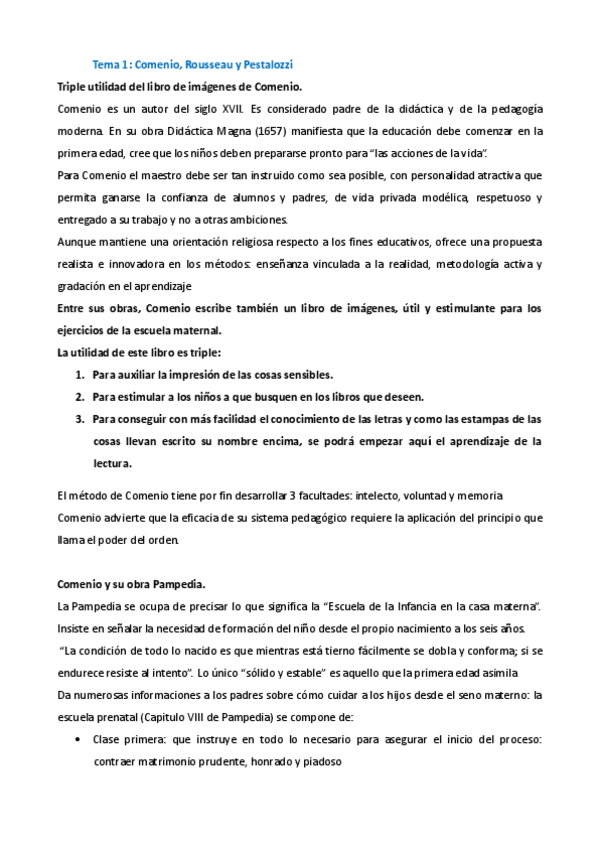 Tema 1: Comenio, Rousseau y Pestalozzi

Triple utilidad del libro de imágenes de Comenio.

Comenio es un autor del siglo XVII. Es considerado padre de la didáctica y de la pedagogía moderna. En su obra Didáctica Magna (1657) manifiesta que la educación debe comenzar en la primera edad, cree que los niños deben prepararse pronto para "las acciones de la vida".

Para Comenio el maestro debe ser tan instruido como sea posible, con personalidad atractiva que permita ganarse la confianza de alumnos y padres, de vida privada modélica, respetuoso y entregado a su trabajo y no a otras ambiciones.

Aunque mantiene una orientación religiosa respecto a los fines educativos, ofrece una propuesta realista e innovadora en los métodos: enseñanza vinculada a la realidad, metodología activa y gradación en el aprendizaje

Entre sus obras, Comenio escribe también un libro de imágenes, útil y estimulante para los ejercicios de la escuela maternal.

La utilidad de este libro es triple:

1. Para auxiliar la impresión de las cosas sensibles.
2. Para estimular a los niños a que busquen en los libros que deseen.
3. Para conseguir con más facilidad el conocimiento de las letras y como las estampas de las cosas llevan escrito su nombre encima, se podrá empezar aquí el aprendizaje de la lectura.

El método de Comenio tiene por fin desarrollar 3 facultades: intelecto, voluntad y memoria

Comenio advierte que la eficacia de su sistema pedagógico requiere la aplicación del principio que llama el poder del orden.

Comenio y su obra Pampedia.

La Pampedia se ocupa de precisar lo que significa la "Escuela de la Infancia en la casa materna".

Insiste en señalar la necesidad de formación del niño desde el propio nacimiento a los seis años.

"La condición de todo lo nacido es que mientras está tierno fácilmente se dobla y conforma; si se endurece resiste al intento". Lo único "sólido y estable" es aquello que la primera edad asimila

Da numerosas informaciones a los padres sobre cómo cuidar a los hijos desde el seno materno: la escuela prenatal (Capitulo VIII de Pampedia) se compone de:

• Clase primera: que instruye en todo lo necesario para asegurar el inicio del proceso: contraer matrimonio prudente, honrado y piadoso